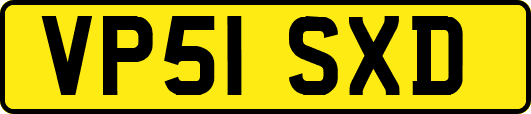 VP51 SXD